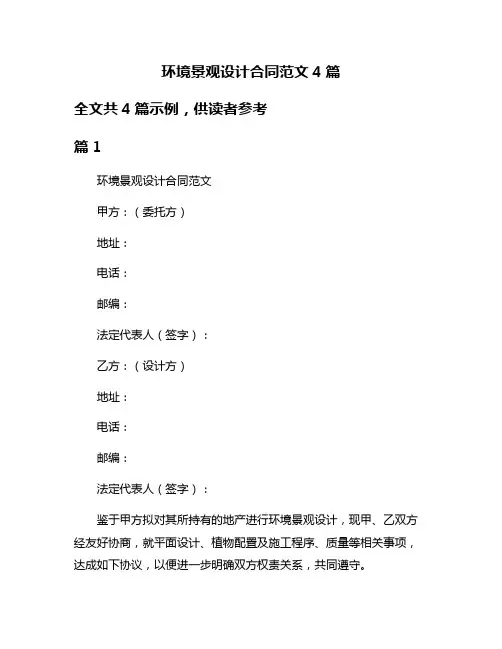 环境景观设计合同范文 4 篇

全文共 4 篇示例，供读者参考

篇 1

环境景观设计合同范文

甲方：（委托方）

地址：

电话：

邮编：

法定代表人（签字）：

乙方：（设计方）

地址：

电话：

邮编：

法定代表人（签字）：

鉴于甲方拟对其所持有的地产进行环境景观设计，现甲、乙双方经友好协商，就平面设计、植物配置及施工程序、质量等相关事项，达成如下协议，以便进一步明确双方权责关系，共同遵守。